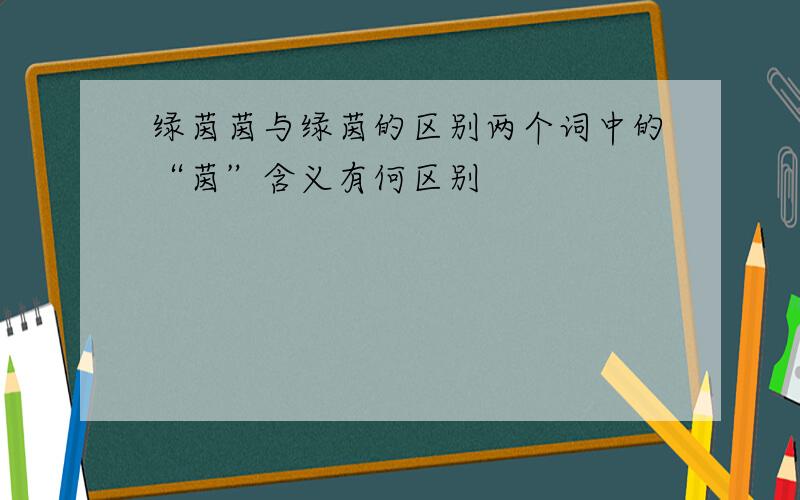 绿茵茵与绿茵的区别两个词中的“茵”含义有何区别